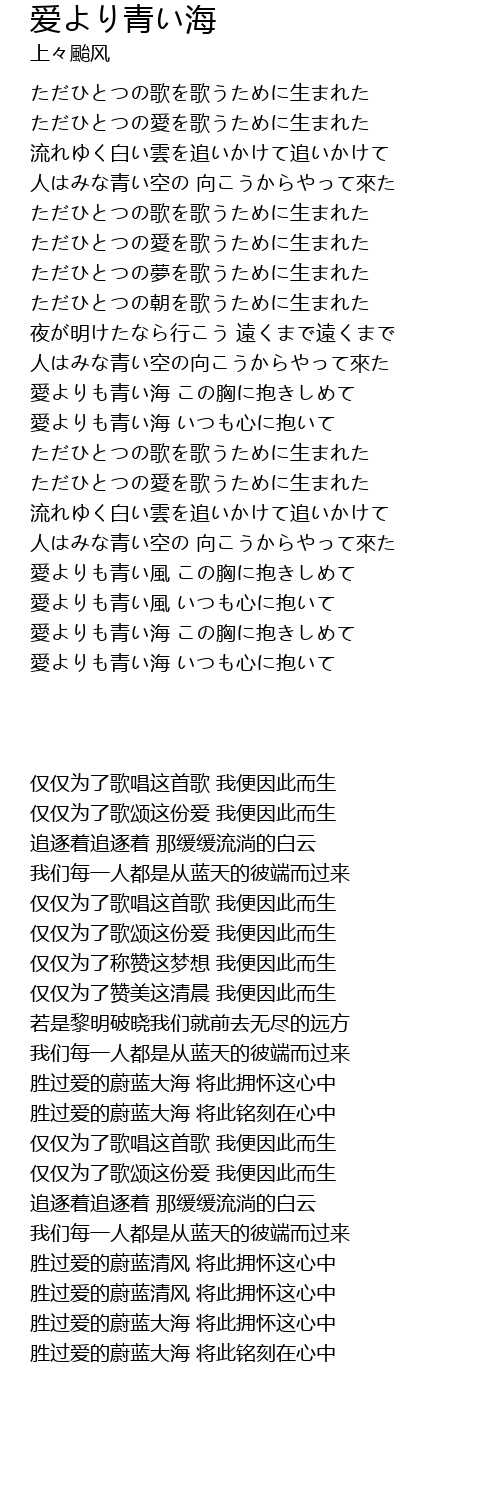 愛より青い海
上々颱风

ただひとつの歌を歌うために生まれた
ただひとつの愛を歌うために生まれた
流れゆく白い雲を追いかけて追いかけて
人はみな青い空の 向こうからやって來た
ただひとつの歌を歌うために生まれた
ただひとつの愛を歌うために生まれた
ただひとつの夢を歌うために生まれた
ただひとつの朝を歌うために生まれた
夜が明けたなら行こう 遠くまで遠くまで
人はみな青い空の向こうからやって來た
愛よりも青い海 この胸に抱きしめて
愛よりも青い海 いつも心に抱いて
ただひとつの歌を歌うために生まれた
ただひとつの愛を歌うために生まれた
流れゆく白い雲を追いかけて追いかけて
人はみな青い空の 向こうからやって來た
愛よりも青い風 この胸に抱きしめて
愛よりも青い風 いつも心に抱いて
愛よりも青い海 この胸に抱きしめて
愛よりも青い海 いつも心に抱いて

仅仅为了歌唱这首歌 我便因此而生
仅仅为了歌颂这份爱 我便因此而生
追逐着追逐着 那缓缓流淌的白云
我们每一人都是从蓝天的彼端而过来
仅仅为了歌唱这首歌 我便因此而生
仅仅为了歌颂这份爱 我便因此而生
仅仅为了称赞这梦想 我便因此而生
仅仅为了赞美这清晨 我便因此而生
若是黎明破晓我们就前去无尽的远方
我们每一人都是从蓝天的彼端而过来
胜过爱的蔚蓝大海 将此拥怀这心中
胜过爱的蔚蓝大海 将此铭刻在心中
仅仅为了歌唱这首歌 我便因此而生
仅仅为了歌颂这份爱 我便因此而生
追逐着追逐着 那缓缓流淌的白云
我们每一人都是从蓝天的彼端而过来
胜过爱的蔚蓝清风 将此拥怀这心中
胜过爱的蔚蓝清风 将此拥怀这心中
胜过爱的蔚蓝大海 将此拥怀这心中
胜过爱的蔚蓝大海 将此铭刻在心中